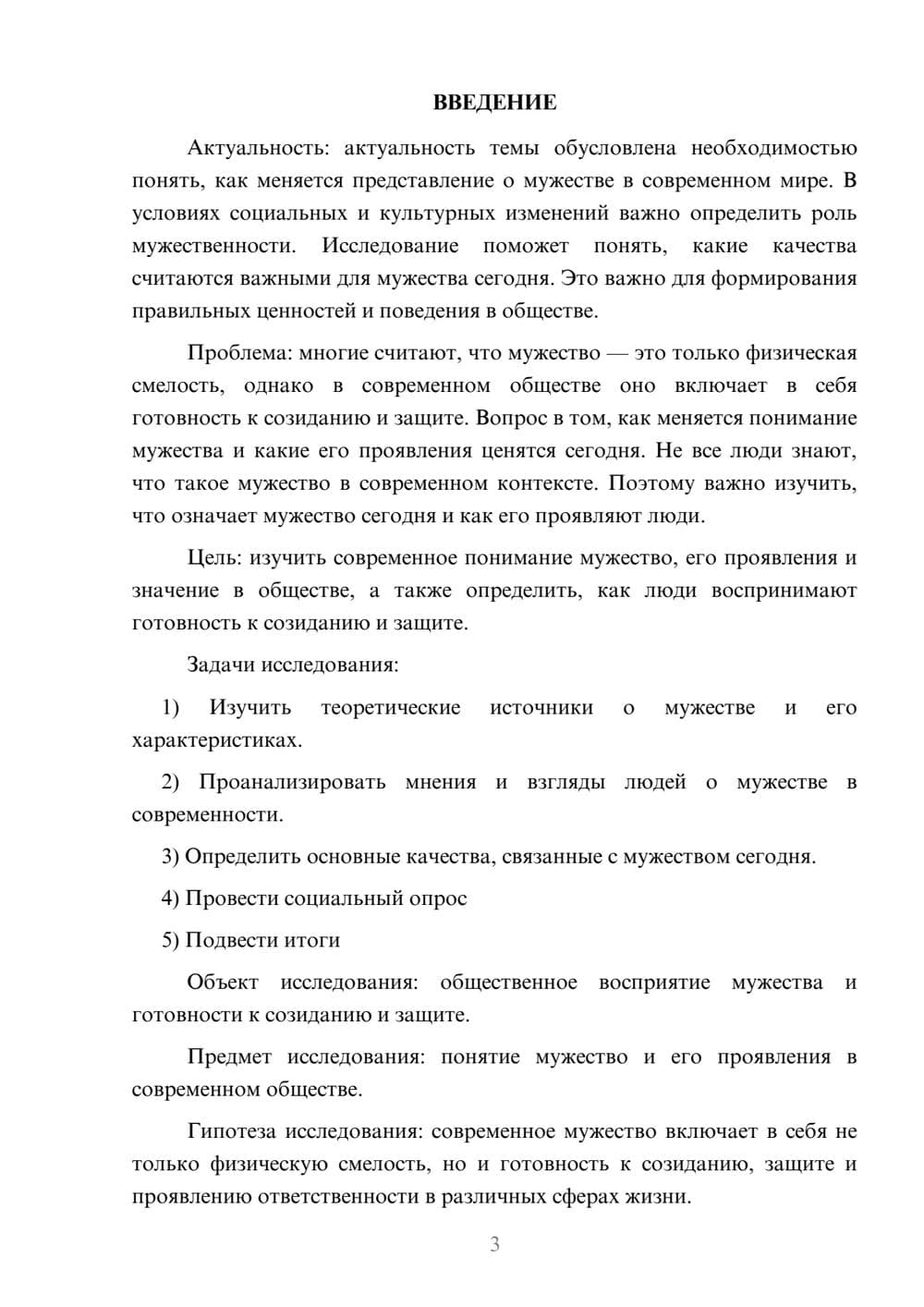 ВВЕДЕНИЕ

Актуальность: актуальность темы обусловлена необходимостью понять, как меняется представление о мужестве в современном мире. В условиях социальных и культурных изменений важно определить роль мужественности. Исследование поможет понять, какие качества считаются важными для мужества сегодня. Это важно для формирования правильных ценностей и поведения в обществе.

Проблема: многие считают, что мужество — это только физическая смелость, однако в современном обществе оно включает в себя готовность к созиданию и защите. Вопрос в том, как меняется понимание мужества и какие его проявления ценятся сегодня. Не все люди знают, что такое мужество в современном контексте. Поэтому важно изучить, что означает мужество сегодня и как его проявляют люди.

Цель: изучить современное понимание мужество, его проявления и значение в обществе, а также определить, как люди воспринимают готовность к созиданию и защите.

Задачи исследования:

1) Изучить теоретические источники о мужестве и его характеристиках.

2) Проанализировать мнения и взгляды людей о мужестве в современности.

3) Определить основные качества, связанные с мужеством сегодня.

4) Провести социальный опрос

5) Подвести итоги

Объект исследования: общественное восприятие мужества и готовности к созиданию и защите.

Предмет исследования: понятие мужество и его проявления в современном обществе.

Гипотеза исследования: современное мужество включает в себя не только физическую смелость, но и готовность к созиданию, защите и проявлению ответственности в различных сферах жизни.

3